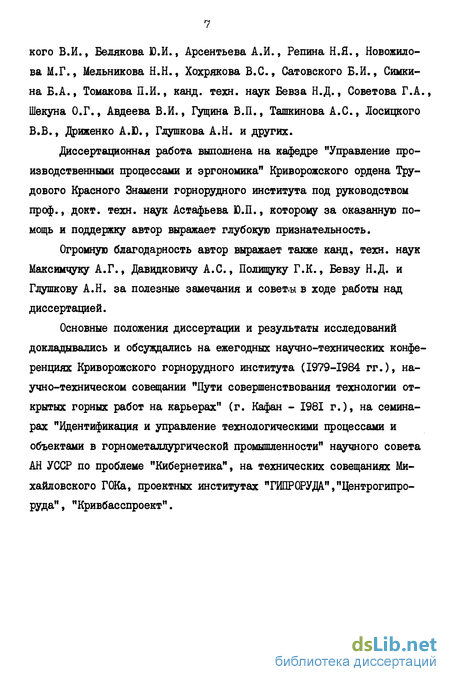 7

кого В.И., Белякова Ю.И., Арсентьева А.И., Репина Н.Я., Новожилова М.Г., Мельникова Н.Н., Хохрякова В.С., Сатовского Б.И., Симкина Б.А., Томакова П.И., канд. техн. наук Бевза Н.Д., Советова Г.А., Шекуна О.Г., Авдеева В.И., Гущина В.П., Ташкинова А.С., Лосицкого В.В., Дриженко А.Ю., Глушкова А.Н. и других.

Диссертационная работа выполнена на кафедре "Управление производственными процессами и эргономика" Криворожского ордена Трудового Красного Знамени горнорудного института под руководством проф., докт. техн. наук Астафьева Ю.П., которому за оказанную помощь и поддержку автор выражает глубокую признательность.

Огромную благодарность автор выражает также канд. техн. наук Максимчуку А.Г., Давидковичу А.С., Полищуку Г.К., Бевзу Н.Д. и Глушкову А.Н. за полезные замечания и советы в ходе работы над диссертацией.

Основные положения диссертации и результаты исследований докладывались и обсуждались на ежегодных научно-технических конференциях Криворожского горнорудного института (1979-1984 гг.), научно-техническом совещании "Пути совершенствования технологии открытых горных работ на карьерах" (г. Кафан - 1981 г.), на семинарах "Идентификация и управление технологическими процессами и объектами в горнометаллургической промышленности" научного совета АН УССР по проблеме "Кибернетика", на технических совещаниях Михайловского ГОКа, проектных институтах "ГИПРОРУДА","Центрогипроруда", "Кривбасспроект".

dsLib.net
библиотека диссертаций